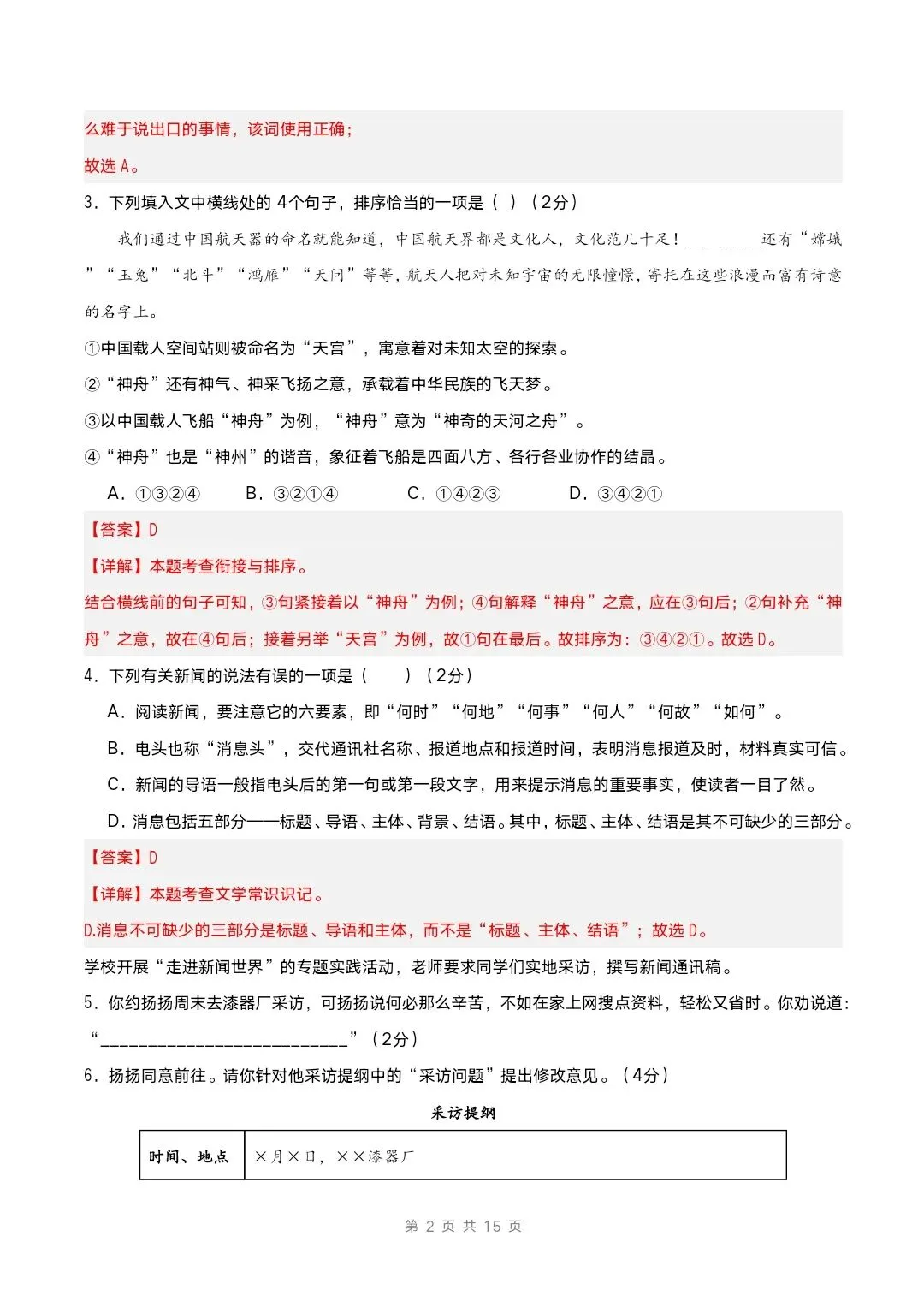 么难于说出口的事情，该词使用正确；

故选 A。

3．下列填入文中横线处的 4个句子，排序恰当的一项是（  ）（2分）

我们通过中国航天器的命名就能知道，中国航天界都是文化人，文化范儿十足！________还有“嫦娥”“玉兔”“北斗”“鸿雁”“天问”等等，航天人把对未知宇宙的无限憧憬，寄托在这些浪漫而富有诗意的名字上。

①中国载人空间站则被命名为“天宫”，寓意着对未知太空的探索。

②“神舟”还有神气、神采飞扬之意，承载着中华民族的飞天梦。

③以中国载人飞船“神舟”为例，“神舟”意为“神奇的天河之舟”。

④“神舟”也是“神州”的谐音，象征着飞船是四面八方、各行各业协作的结晶。

A．①③②④  B．③②①④  C．①④②③  D．③④②①

【答案】D

【详解】本题考查衔接与排序。

结合横线前的句子可知，③句紧接着以“神舟”为例；④句解释“神舟”之意，应在③句后；②句补充“神舟”之意，故在④句后；接着另举“天宫”为例，故①句在最后。故排序为：③④②①。故选 D。

4．下列有关新闻的说法有误的一项是（  ）（2分）

A．阅读新闻，要注意它的六要素，即“何时”“何地”“何事”“何人”“何故”“如何”。

B．电头也称“消息头”，交代通讯社名称、报道地点和报道时间，表明消息报道及时，材料真实可信。

C．新闻的导语一般指电头后的第一句或第一段文字，用来提示消息的重要事实，使读者一目了然。

D．消息包括五部分——标题、导语、主体、背景、结语。其中，标题、主体、结语是其不可缺少的三部分。

【答案】D

【详解】本题考查文学常识识记。

D.消息不可缺少的三部分是标题、导语和主体，而不是“标题、主体、结语”；故选 D。

学校开展“走进新闻世界”的专题实践活动，老师要求同学们实地采访，撰写新闻通讯稿。

5．你约扬扬周末去漆器厂采访，可扬扬说何必那么辛苦，不如在家上网搜点资料，轻松又省时。你劝说道：“__________________________”（2分）

6．扬扬同意前往。请你针对他采访提纲中的“采访问题”提出修改意见。（4分）

采访提纲

| 时间、地点 | ×月×日，××漆器厂 |
|---|---|

第 2 页 共 15 页